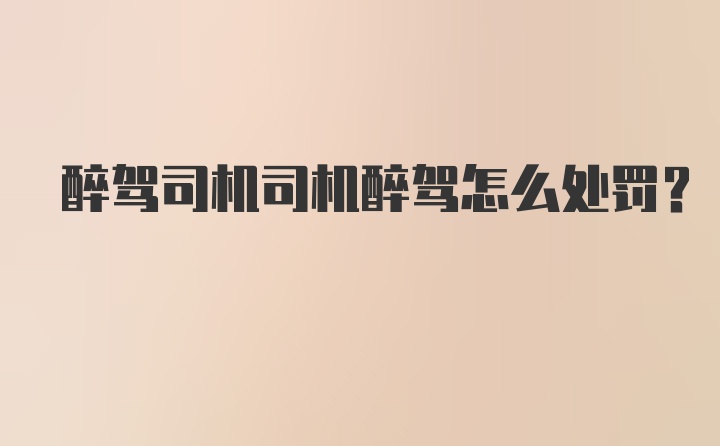 醉驾司机司机醉驾怎么处罚？